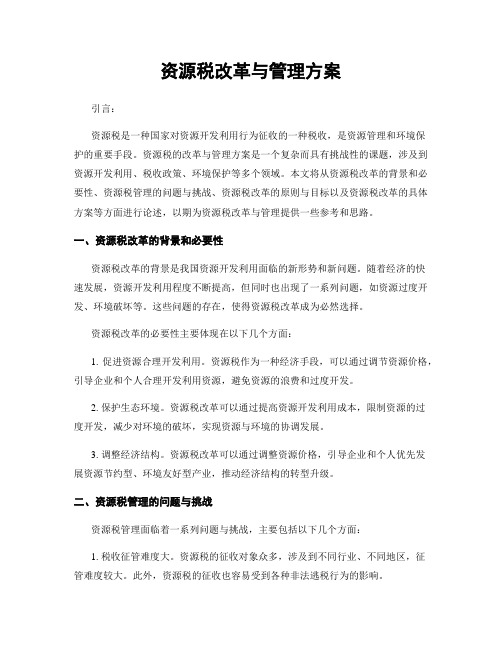 资源税改革与管理方案

引言：

资源税是一种国家对资源开发利用行为征收的一种税收，是资源管理和环境保护的重要手段。资源税的改革与管理方案是一个复杂而具有挑战性的课题，涉及到资源开发利用、税收政策、环境保护等多个领域。本文将从资源税改革的背景和必要性、资源税管理的问题与挑战、资源税改革的原则与目标以及资源税改革的具体方案等方面进行论述，以期为资源税改革与管理提供一些参考和思路。

一、资源税改革的背景和必要性

资源税改革的背景是我国资源开发利用面临的新形势和新问题。随着经济的快速发展，资源开发利用程度不断提高，但同时也出现了一系列问题，如资源过度开发、环境破坏等。这些问题的存在，使得资源税改革成为必然选择。

资源税改革的必要性主要体现在以下几个方面：

1. 促进资源合理开发利用。资源税作为一种经济手段，可以通过调节资源价格，引导企业和个人合理开发利用资源，避免资源的浪费和过度开发。

2. 保护生态环境。资源税改革可以通过提高资源开发利用成本，限制资源的过度开发，减少对环境的破坏，实现资源与环境的协调发展。

3. 调整经济结构。资源税改革可以通过调整资源价格，引导企业和个人优先发展资源节约型、环境友好型产业，推动经济结构的转型升级。

二、资源税管理的问题与挑战

资源税管理面临着一系列问题与挑战，主要包括以下几个方面：

1. 税收征管难度大。资源税的征收对象众多，涉及到不同行业、不同地区，征管难度较大。此外，资源税的征收也容易受到各种非法逃税行为的影响。